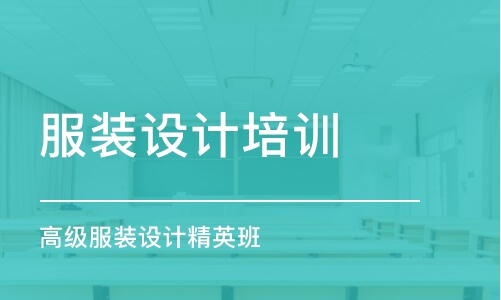 服装设计培训

高级服装设计精英班